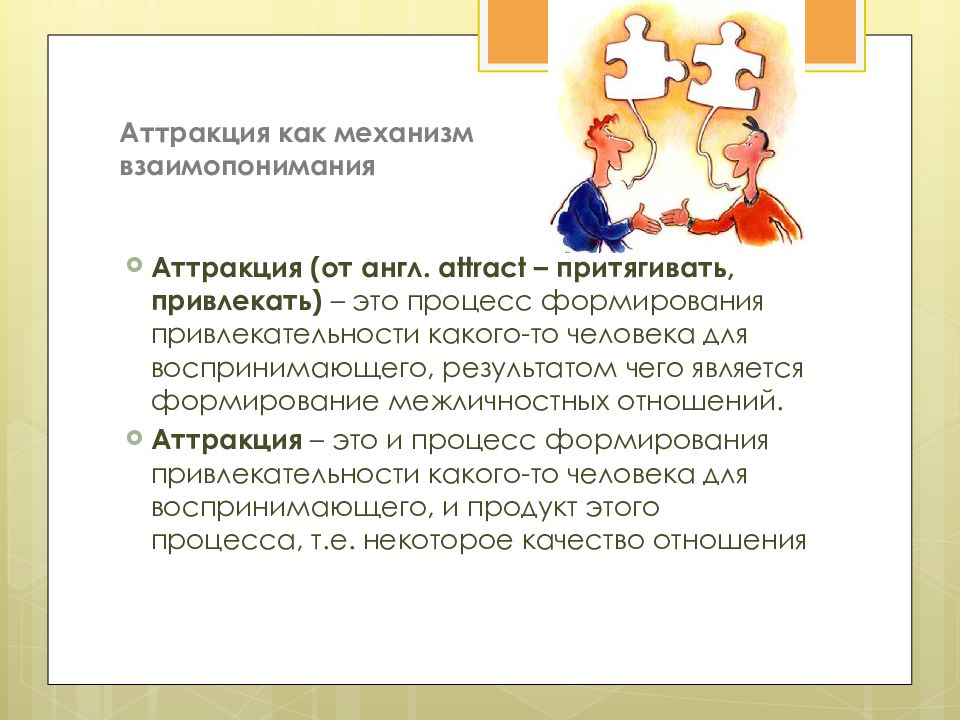 Аттракция как механизм взаимопонимания

Аттракция (от англ. attract – притягивать, привлекать) – это процесс формирования привлекательности какого-то человека для воспринимающего, результатом чего является формирование межличностных отношений.

Аттракция – это и процесс формирования привлекательности какого-то человека для воспринимающего, и продукт этого процесса, т.е. некоторое качество отношения